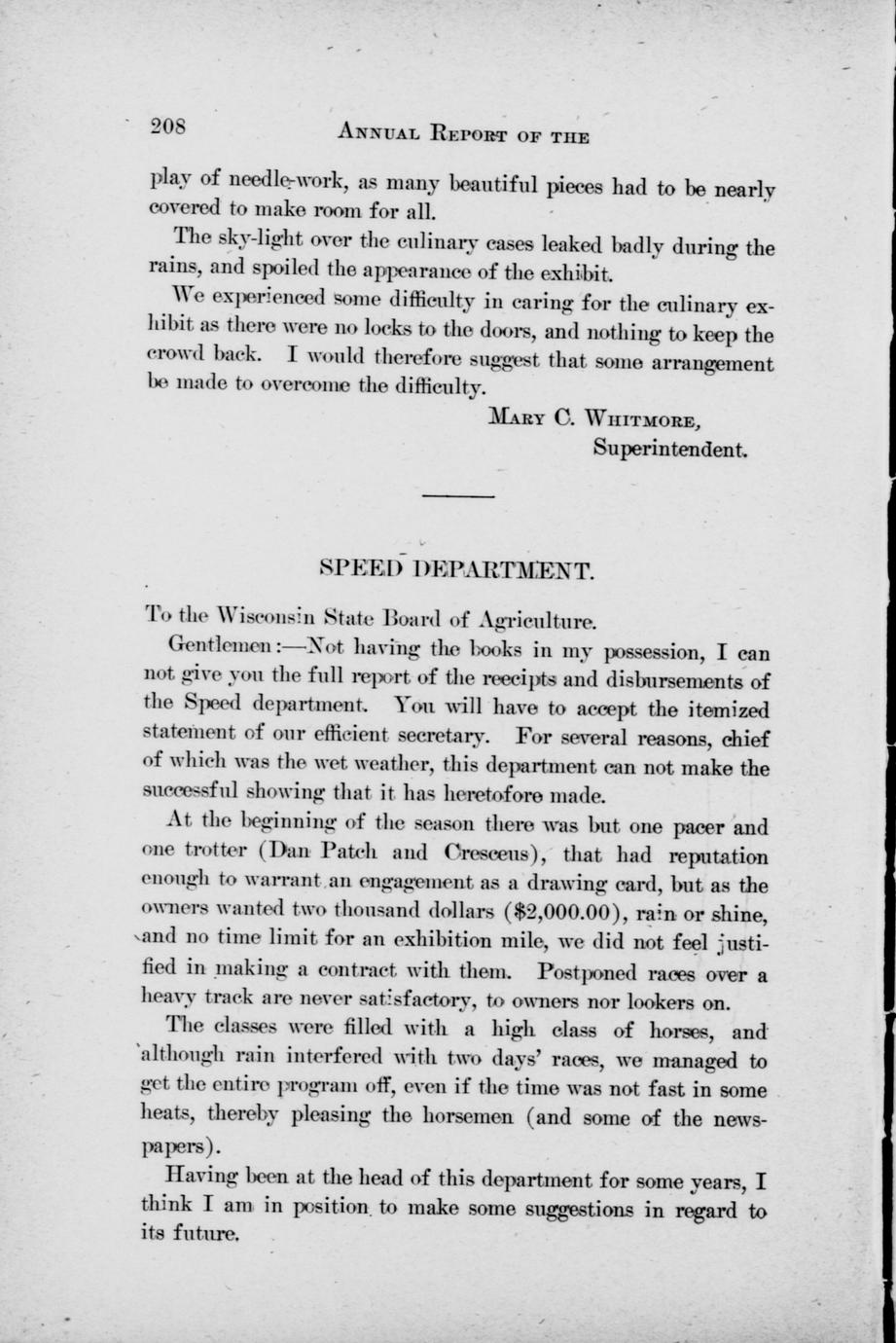 208 ANNUAL REPORT OF THE

play of needle-work, as many beautiful pieces had to be nearly covered to make room for all.

The sky-light over the culinary cases leaked badly during the rains, and spoiled the appearance of the exhibit.

We experienced some difficulty in caring for the culinary exhibit as there were no locks to the doors, and nothing to keep the crowd back. I would therefore suggest that some arrangement be made to overcome the difficulty.

MARY C. WHITMORE,
Superintendent.

SPEED DEPARTMENT.

To the Wisconsin State Board of Agriculture.

Gentlemen:—Not having the books in my possession, I can not give you the full report of the receipts and disbursements of the Speed department. You will have to accept the itemized statement of our efficient secretary. For several reasons, chief of which was the wet weather, this department can not make the successful showing that it has heretofore made.

At the beginning of the season there was but one pacer and one trotter (Dan Patch and Cresceus), that had reputation enough to warrant an engagement as a drawing card, but as the owners wanted two thousand dollars ($2,000.00), rain or shine, and no time limit for an exhibition mile, we did not feel justified in making a contract with them. Postponed races over a heavy track are never satisfactory, to owners nor lookers on.

The classes were filled with a high class of horses, and although rain interfered with two days' races, we managed to get the entire program off, even if the time was not fast in some heats, thereby pleasing the horsemen (and some of the newspapers).

Having been at the head of this department for some years, I think I am in position to make some suggestions in regard to its future.